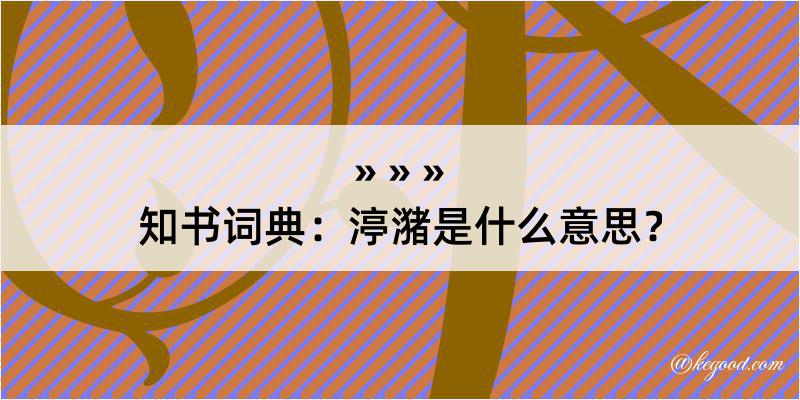 » » »
知书词典：渟潴是什么意思？

@kegood.com